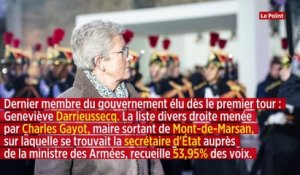 Le Point

Dernier membre du gouvernement élu dès le premier tour : Geneviève Darrieussecq. La liste divers droite menée par Charles Gayot, maire sortant de Mont-de-Marsan, sur laquelle se trouvait la secrétaire d'État auprès de la ministre des Armées, recueille 53,95% des voix.